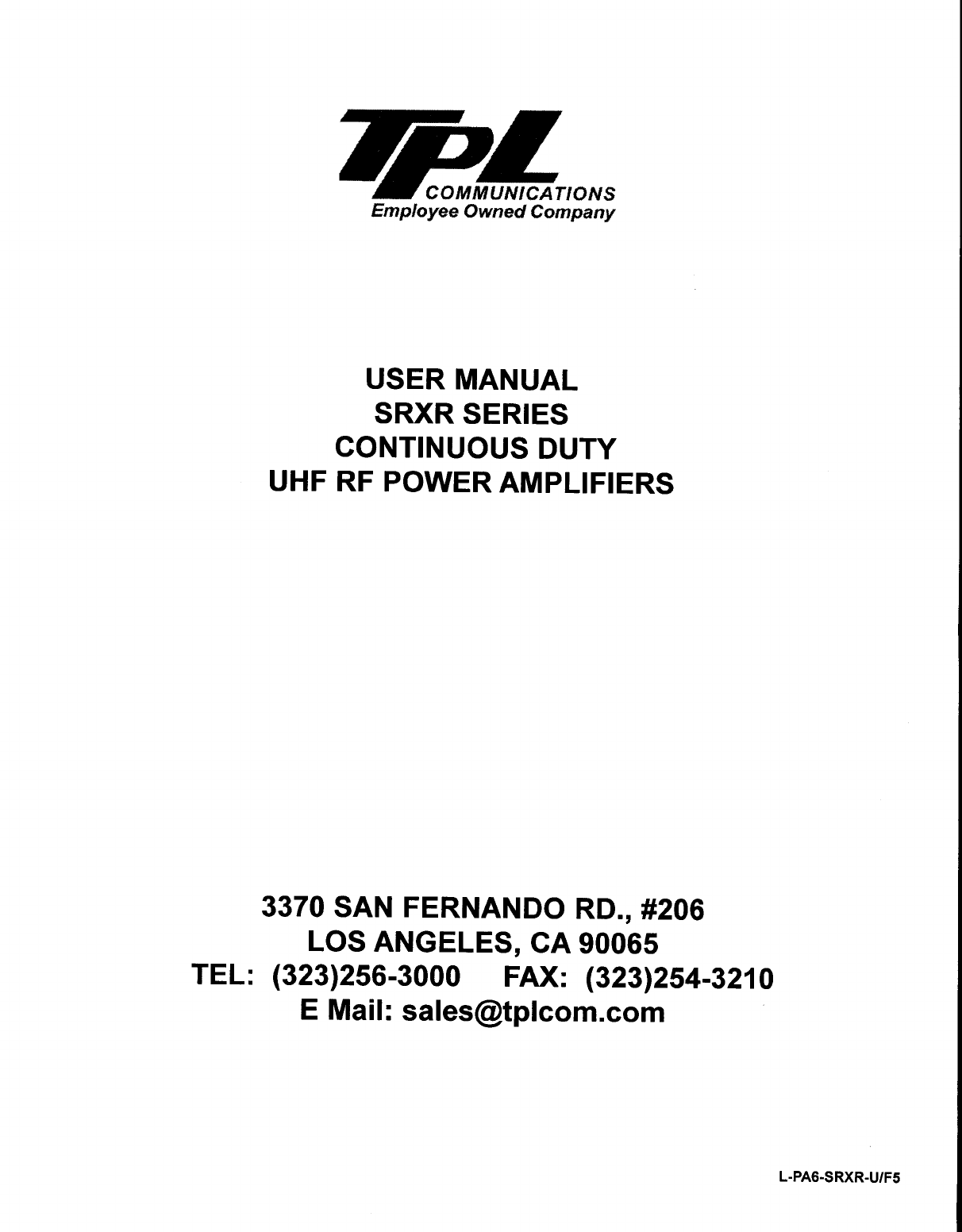 TPL
COMMUNICATIONS
Employee Owned Company

USER MANUAL
SRXR SERIES
CONTINUOUS DUTY
UHF RF POWER AMPLIFIERS

3370 SAN FERNANDO RD., #206
LOS ANGELES, CA 90065
TEL: (323)256-3000 FAX: (323)254-3210
E Mail: sales@tplcom.com

L-PA6-SRXR-U/F5